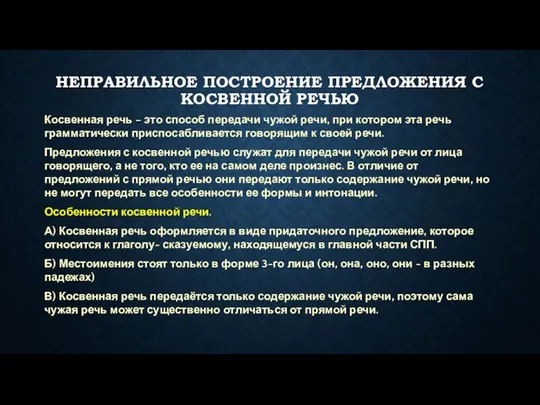 НЕПРАВИЛЬНОЕ ПОСТРОЕНИЕ ПРЕДЛОЖЕНИЯ С КОСВЕННОЙ РЕЧЬЮ

Косвенная речь – это способ передачи чужой речи, при котором эта речь грамматически приспосабливается говорящим к своей речи.

Предложения с косвенной речью служат для передачи чужой речи от лица говорящего, а не того, кто ее на самом деле произнес. В отличие от предложений с прямой речью они передают только содержание чужой речи, но не могут передать все особенности ее формы и интонации.

Особенности косвенной речи.

А) Косвенная речь оформляется в виде придаточного предложение, которое относится к глаголу- сказуемому, находящемуся в главной части СПП.

Б) Местоимения стоят только в форме 3-го лица (он, она, оно, они - в разных падежах)

В) Косвенная речь передаётся только содержание чужой речи, поэтому сама чужая речь может существенно отличаться от прямой речи.